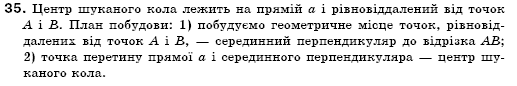 35. Центр шуканого кола лежить на прямій $a$ і рівновіддалений від точок $A$ і $B$. План побудови: 1) побудуємо геометричне місце точок, рівновіддалених від точок $A$ і $B$, — серединний перпендикуляр до відрізка $AB$; 2) точка перетину прямої $a$ і серединного перпендикуляра — центр шуканого кола.